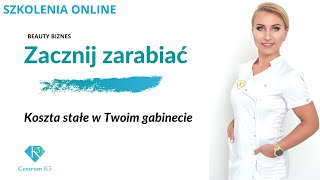 SZKOLENIA ONLINE

BEAUTY BIZNES

Zacznij zarabiać

Koszta stałe w Twoim gabinecie

K5

Centrum K5